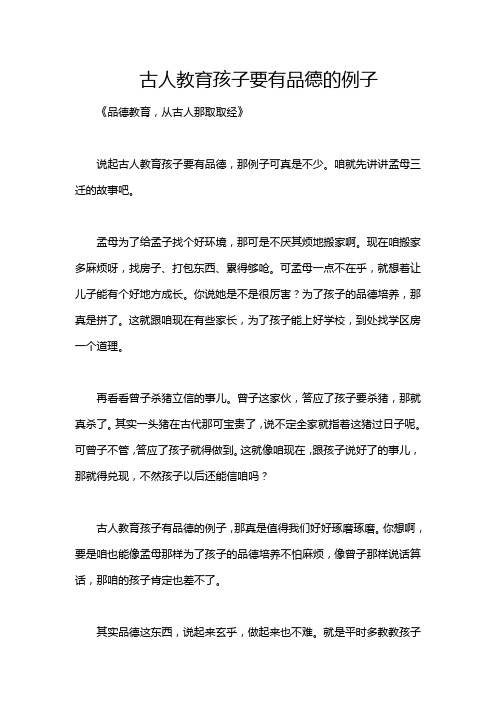 古人教育孩子要有品德的例子

《品德教育，从古人那取取经》

说起古人教育孩子要有品德，那例子可真是不少。咱就先讲讲孟母三迁的故事吧。

孟母为了给孟子找个好环境，那可是不厌其烦地搬家啊。现在咱搬家多麻烦呀，找房子、打包东西、累得够呛。可孟母一点不在乎，就想着让儿子能有个好地方成长。你说她是不是很厉害？为了孩子的品德培养，那真是拼了。这就跟咱现在有些家长，为了孩子能上好学校，到处找学区房一个道理。

再看看曾子杀猪立信的事儿。曾子这家伙，答应了孩子要杀猪，那就真杀了。其实一头猪在古代那可宝贵了，说不定全家就指着这猪过日子呢。可曾子不管，答应了孩子就得做到。这就像咱现在，跟孩子说好了的事儿，那就得兑现，不然孩子以后还能信咱吗？

古人教育孩子有品德的例子，那真是值得我们好好琢磨琢磨。你想啊，要是咱也能像孟母那样为了孩子的品德培养不怕麻烦，像曾子那样说话算话，那咱的孩子肯定也差不了。

其实品德这东西，说起来玄乎，做起来也不难。就是平时多教教孩子